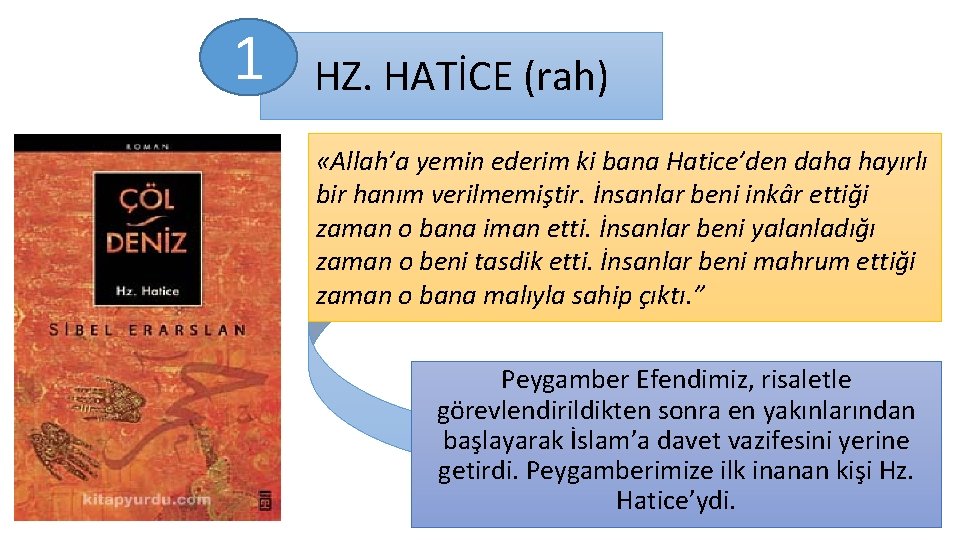 1

HZ. HATİCE (rah)

ROMAN

ÇÖL DENİZ

Hz. Hatice

SİBEL ERARSLAN

kitapyurdu.com

«Allah'a yemin ederim ki bana Hatice'den daha hayırlı bir hanım verilmemiştir. İnsanlar beni inkâr ettiği zaman o bana iman etti. İnsanlar beni yalanladığı zaman o beni tasdik etti. İnsanlar beni mahrum ettiği zaman o bana malıyla sahip çıktı."

Peygamber Efendimiz, risaletle görevlendirildikten sonra en yakınlarından başlayarak İslam'a davet vazifesini yerine getirdi. Peygamberimize ilk inanan kişi Hz. Hatice'ydi.